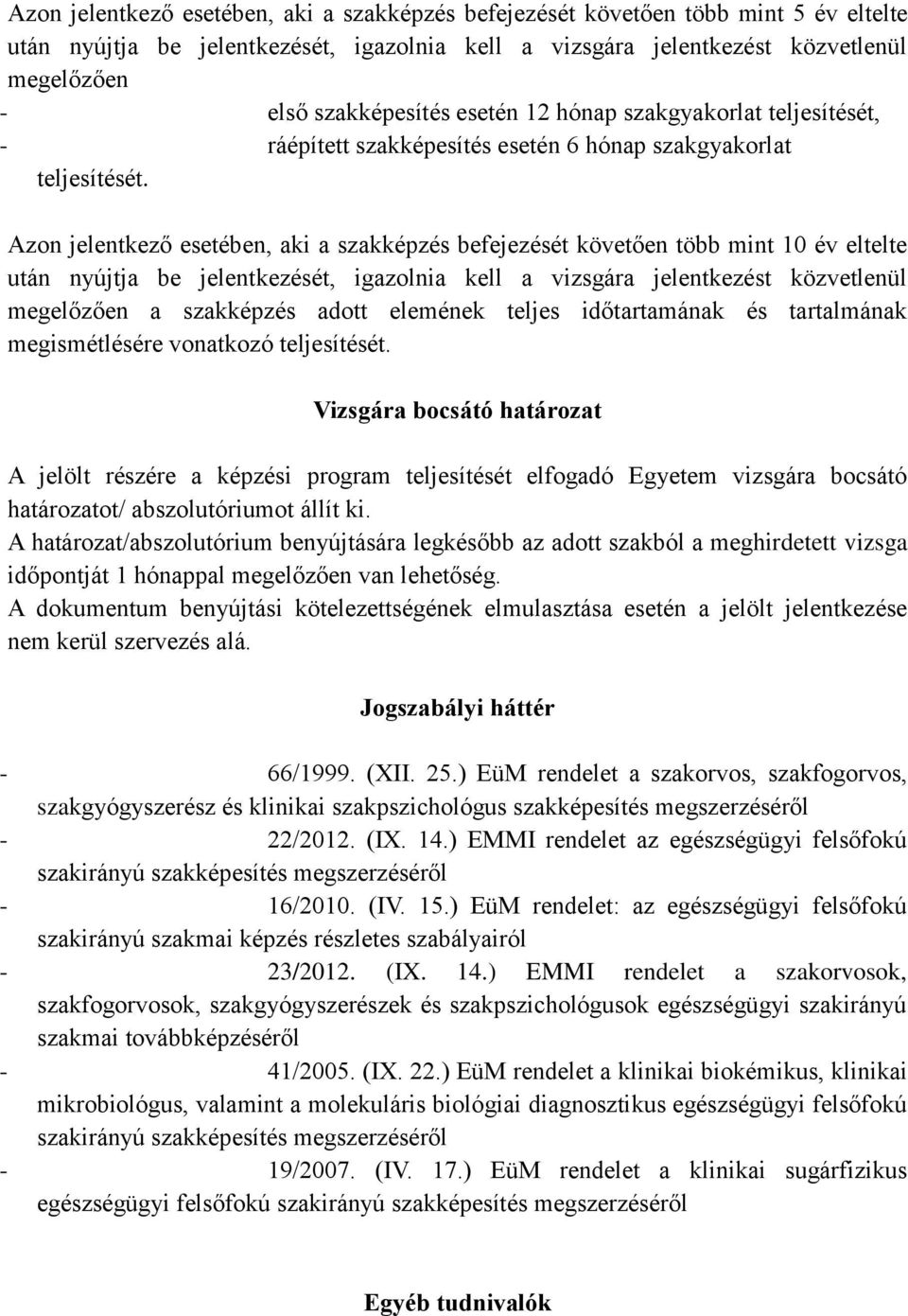 Azon jelentkező esetében, aki a szakképzés befejezését követően több mint 5 év eltelte után nyújtja be jelentkezését, igazolnia kell a vizsgára jelentkezést közvetlenül megelőzően
- első szakképesítés esetén 12 hónap szakgyakorlat teljesítését,
- ráépített szakképesítés esetén 6 hónap szakgyakorlat teljesítését.

Azon jelentkező esetében, aki a szakképzés befejezését követően több mint 10 év eltelte után nyújtja be jelentkezését, igazolnia kell a vizsgára jelentkezést közvetlenül megelőzően a szakképzés adott elemének teljes időtartamának és tartalmának megismétlésére vonatkozó teljesítését.

Vizsgára bocsátó határozat

A jelölt részére a képzési program teljesítését elfogadó Egyetem vizsgára bocsátó határozatot/ abszolutóriumot állít ki.
A határozat/abszolutórium benyújtására legkésőbb az adott szakból a meghirdetett vizsga időpontját 1 hónappal megelőzően van lehetőség.
A dokumentum benyújtási kötelezettségének elmulasztása esetén a jelölt jelentkezése nem kerül szervezés alá.

Jogszabályi háttér

- 66/1999. (XII. 25.) EüM rendelet a szakorvos, szakfogorvos, szakgyógyszerész és klinikai szakpszichológus szakképesítés megszerzéséről
- 22/2012. (IX. 14.) EMMI rendelet az egészségügyi felsőfokú szakirányú szakképesítés megszerzéséről
- 16/2010. (IV. 15.) EüM rendelet: az egészségügyi felsőfokú szakirányú szakmai képzés részletes szabályairól
- 23/2012. (IX. 14.) EMMI rendelet a szakorvosok, szakfogorvosok, szakgyógyszerészek és szakpszichológusok egészségügyi szakirányú szakmai továbbképzéséről
- 41/2005. (IX. 22.) EüM rendelet a klinikai biokémikus, klinikai mikrobiológus, valamint a molekuláris biológiai diagnosztikus egészségügyi felsőfokú szakirányú szakképesítés megszerzéséről
- 19/2007. (IV. 17.) EüM rendelet a klinikai sugárfizikus egészségügyi felsőfokú szakirányú szakképesítés megszerzéséről

Egyéb tudnivalók